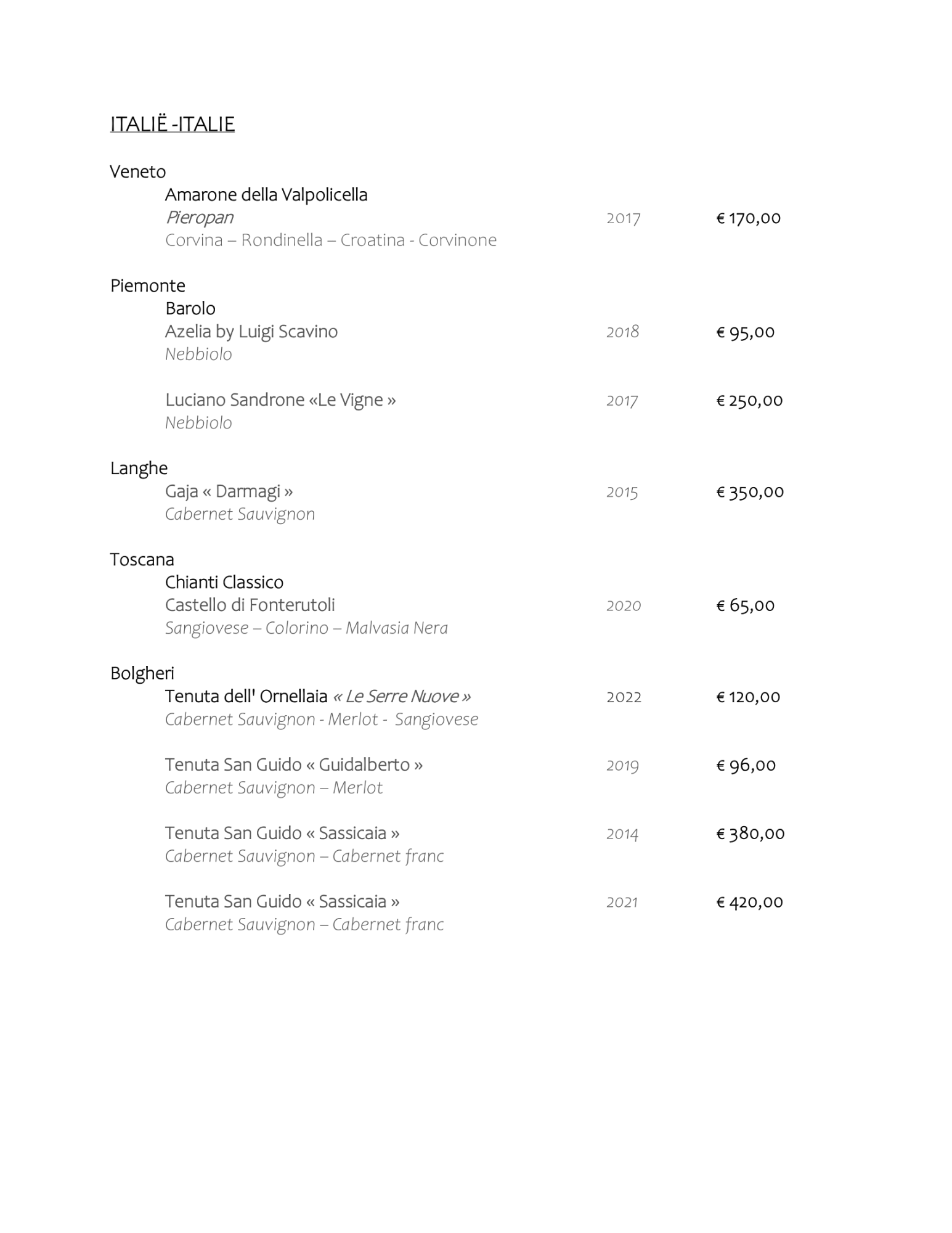 ITALIË -ITALIE

Veneto
Amarone della Valpolicella
Pieropan 2017 € 170,00
Corvina – Rondinella – Croatina - Corvinone

Piemonte
Barolo
Azelia by Luigi Scavino 2018 € 95,00
Nebbiolo

Luciano Sandrone «Le Vigne » 2017 € 250,00
Nebbiolo

Langhe
Gaja « Darmagi » 2015 € 350,00
Cabernet Sauvignon

Toscana
Chianti Classico
Castello di Fonterutoli 2020 € 65,00
Sangiovese – Colorino – Malvasia Nera

Bolgheri
Tenuta dell' Ornellaia « Le Serre Nuove » 2022 € 120,00
Cabernet Sauvignon - Merlot - Sangiovese

Tenuta San Guido « Guidalberto » 2019 € 96,00
Cabernet Sauvignon – Merlot

Tenuta San Guido « Sassicaia » 2014 € 380,00
Cabernet Sauvignon – Cabernet franc

Tenuta San Guido « Sassicaia » 2021 € 420,00
Cabernet Sauvignon – Cabernet franc